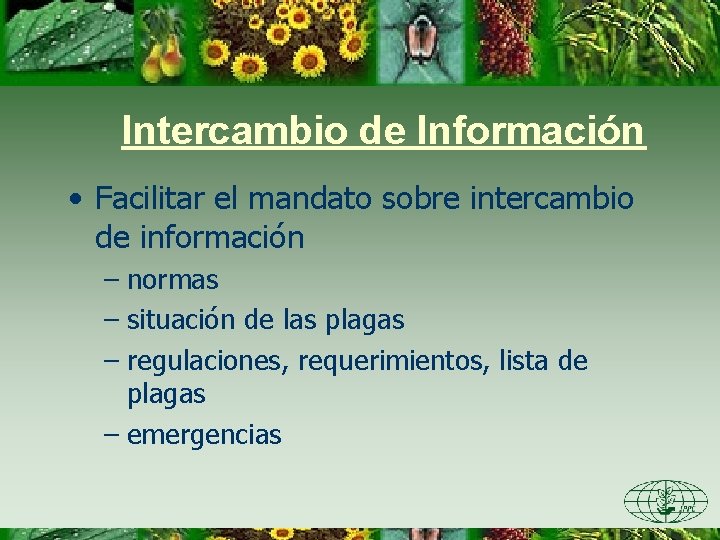 Intercambio de Información

• Facilitar el mandato sobre intercambio de información
– normas
– situación de las plagas
– regulaciones, requerimientos, lista de plagas
– emergencias

IPPC